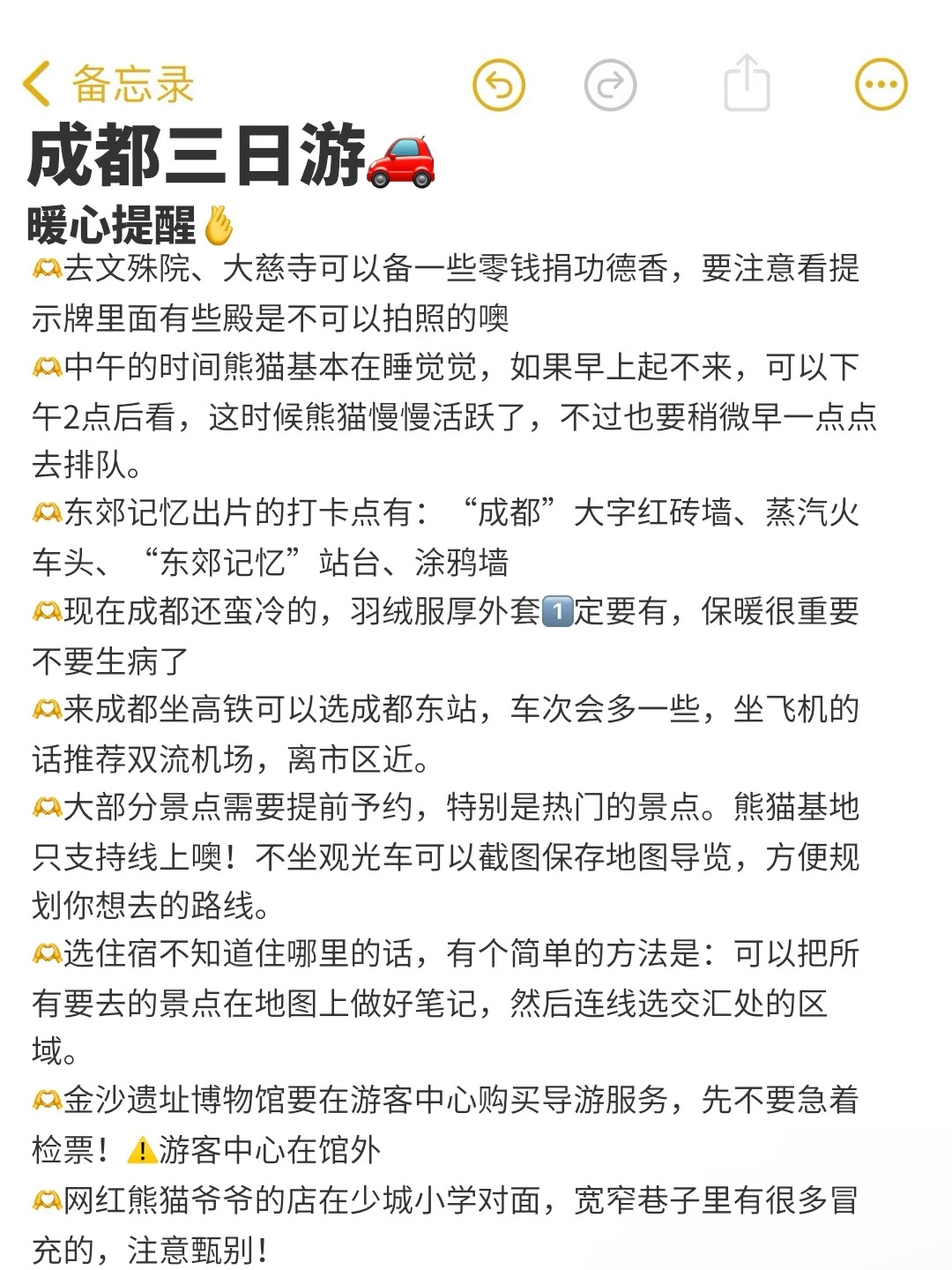 备忘录

成都三日游🚗

暖心提醒🫰

🫶去文殊院、大慈寺可以备一些零钱捐功德香，要注意看提示牌里面有些殿是不可以拍照的噢

🫶中午的时间熊猫基本在睡觉觉，如果早上起不来，可以下午2点后看，这时候熊猫慢慢活跃了，不过也要稍微早一点点去排队。

🫶东郊记忆出片的打卡点有：“成都”大字红砖墙、蒸汽火车头、“东郊记忆”站台、涂鸦墙

🫶现在成都还蛮冷的，羽绒服厚外套1️⃣定要有，保暖很重要不要生病了

🫶来成都坐高铁可以选成都东站，车次会多一些，坐飞机的话推荐双流机场，离市区近。

🫶大部分景点需要提前予约，特别是热门的景点。熊猫基地只支持线上噢！不坐观光车可以截图保存地图导览，方便规划你想去的路线。

🫶选住宿不知道住哪里的话，有个简单的方法是：可以把所有要去的景点在地图上做好笔记，然后连线选交汇处的区域。

🫶金沙遗址博物馆要在游客中心购买导游服务，先不要急着检票！⚠️游客中心在馆外

🫶网红熊猫爷爷的店在少城小学对面，宽窄巷子里有很多冒充的，注意甄别！